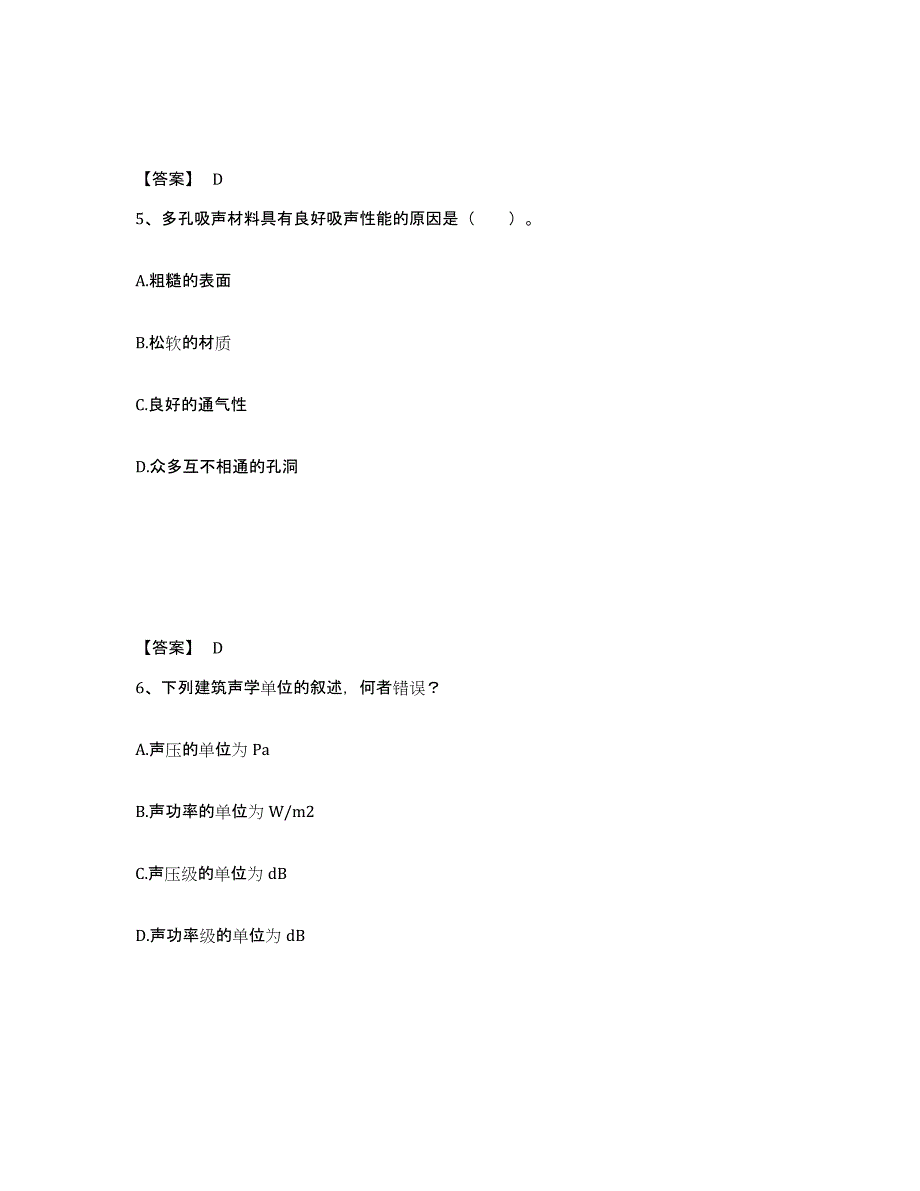 【答案】 D

5、多孔吸声材料具有良好吸声性能的原因是（ ）。

A.粗糙的表面

B.松软的材质

C.良好的通气性

D.众多互不相通的孔洞

【答案】 D

6、下列建筑声学单位的叙述，何者错误？

A.声压的单位为 Pa

B.声功率的单位为 W/m2

C.声压级的单位为 dB

D.声功率级的单位为 dB